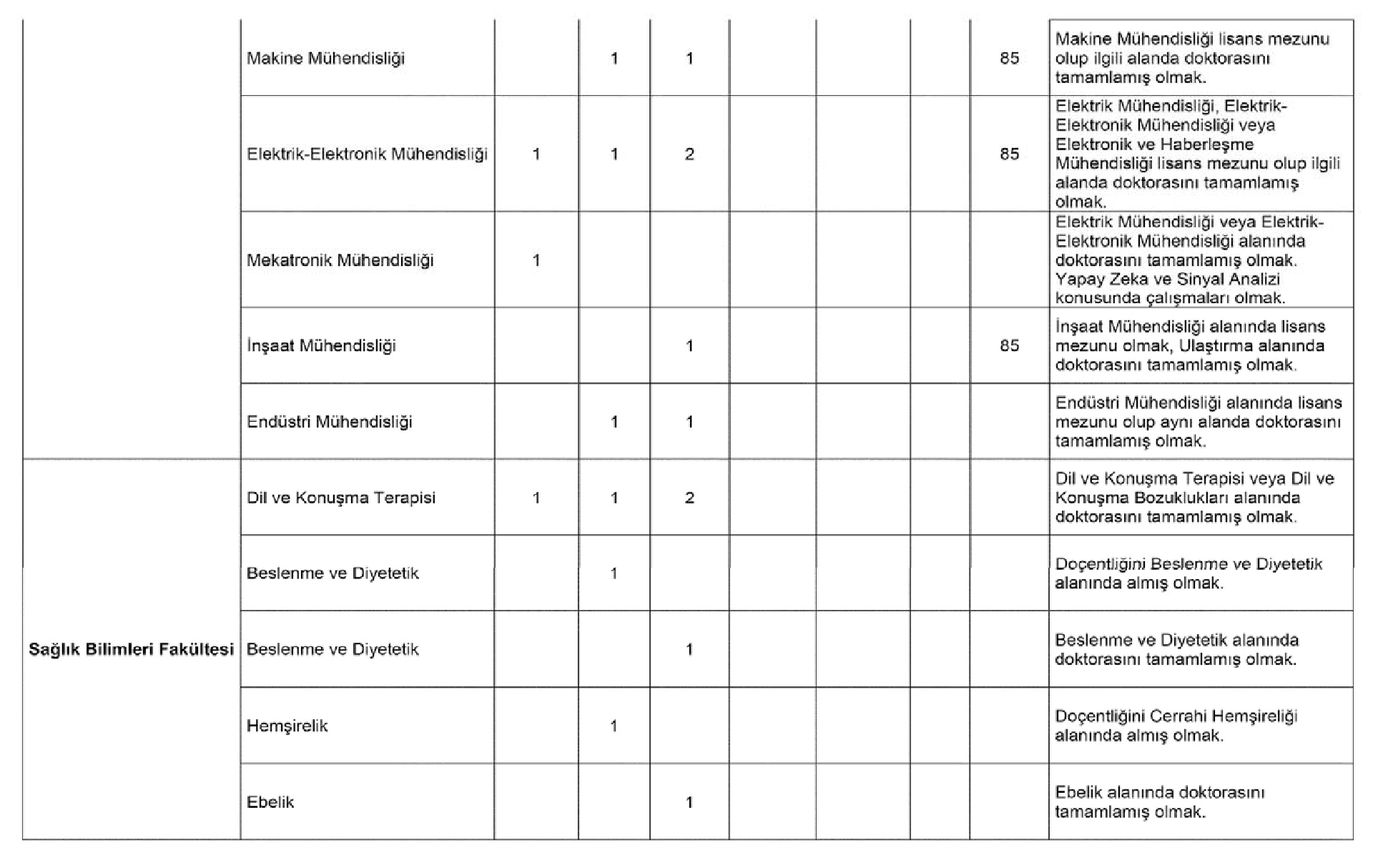 |  |  |  |  |  |  |  |  |  |  |
|---|---|---|---|---|---|---|---|---|---|
|  | Makine Mühendisliği |  | 1 | 1 |  |  |  | 85 | Makine Mühendisliği lisans mezunu olup ilgili alanda doktorasını tamamlamış olmak. |
|  | Elektrik-Elektronik Mühendisliği | 1 | 1 | 2 |  |  |  | 85 | Elektrik Mühendisliği, Elektrik-Elektronik Mühendisliği veya Elektronik ve Haberleşme Mühendisliği lisans mezunu olup ilgili alanda doktorasını tamamlamış olmak. |
|  | Mekatronik Mühendisliği | 1 |  |  |  |  |  |  | Elektrik Mühendisliği veya Elektrik-Elektronik Mühendisliği alanında doktorasını tamamlamış olmak. Yapay Zeka ve Sinyal Analizi konusunda çalışmaları olmak. |
|  | İnşaat Mühendisliği |  |  | 1 |  |  |  | 85 | İnşaat Mühendisliği alanında lisans mezunu olmak, Ulaştırma alanında doktorasını tamamlamış olmak. |
|  | Endüstri Mühendisliği |  | 1 | 1 |  |  |  |  | Endüstri Mühendisliği alanında lisans mezunu olup aynı alanda doktorasını tamamlamış olmak. |
| Sağlık Bilimleri Fakültesi | Dil ve Konuşma Terapisi | 1 | 1 | 2 |  |  |  |  | Dil ve Konuşma Terapisi veya Dil ve Konuşma Bozuklukları alanında doktorasını tamamlamış olmak. |
|  | Beslenme ve Diyetetik |  | 1 |  |  |  |  |  | Doçentliğini Beslenme ve Diyetetik alanında almış olmak. |
|  | Beslenme ve Diyetetik |  |  | 1 |  |  |  |  | Beslenme ve Diyetetik alanında doktorasını tamamlamış olmak. |
|  | Hemşirelik |  | 1 |  |  |  |  |  | Doçentliğini Cerrahi Hemşireliği alanında almış olmak. |
|  | Ebelik |  |  | 1 |  |  |  |  | Ebelik alanında doktorasını tamamlamış olmak. |